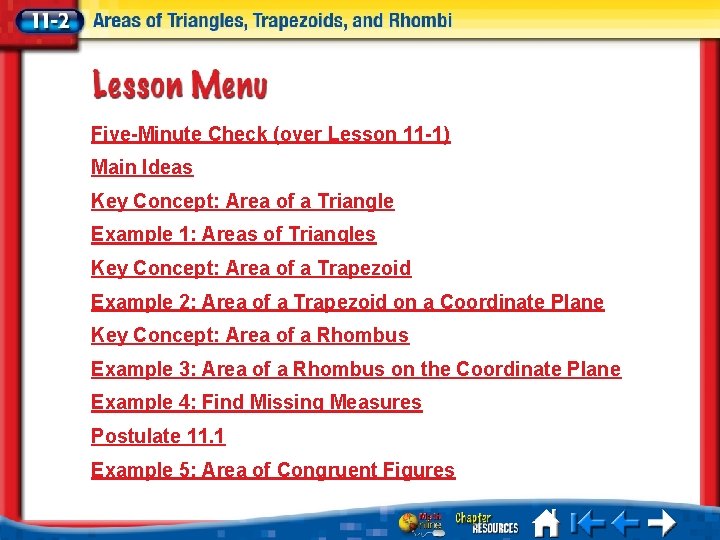 11-2 Areas of Triangles, Trapezoids, and Rhombi

Lesson Menu

Five-Minute Check (over Lesson 11-1)

Main Ideas

Key Concept: Area of a Triangle

Example 1: Areas of Triangles

Key Concept: Area of a Trapezoid

Example 2: Area of a Trapezoid on a Coordinate Plane

Key Concept: Area of a Rhombus

Example 3: Area of a Rhombus on the Coordinate Plane

Example 4: Find Missing Measures

Postulate 11.1

Example 5: Area of Congruent Figures

Chapter RESOURCES